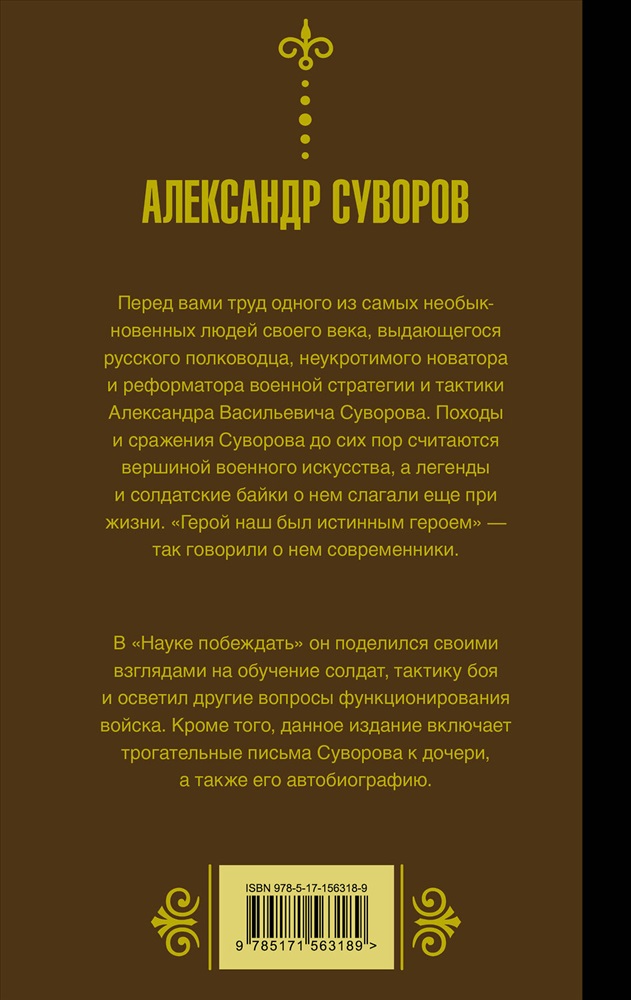 АЛЕКСАНДР СУВОРОВ

Перед вами труд одного из самых необыкновенных людей своего века, выдающегося русского полководца, неукротимого новатора и реформатора военной стратегии и тактики Александра Васильевича Суворова. Походы и сражения Суворова до сих пор считаются вершиной военного искусства, а легенды и солдатские байки о нем слагали еще при жизни. «Герой наш был истинным героем» — так говорили о нем современники.

В «Науке побеждать» он поделился своими взглядами на обучение солдат, тактику боя и осветил другие вопросы функционирования войска. Кроме того, данное издание включает трогательные письма Суворова к дочери, а также его автобиографию.

ISBN 978-5-17-156318-9

9 785171 563189 >